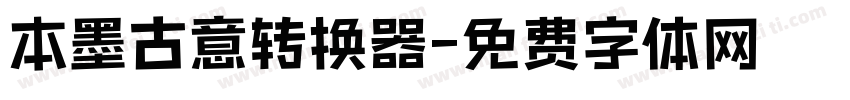 本墨古意转换器-免费字体网